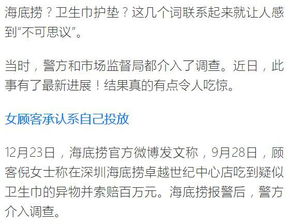 海底捞？卫生巾护垫？这几个词联系起来就让人感到“不可思议”。

当时，警方和市场监督局都介入了调查。近日，此事有了最新进展！结果真的有点令人吃惊。

女顾客承认系自己投放

12月23日，海底捞官方微博发文称，9月28日，顾客倪女士称在深圳海底捞卓越世纪中心店吃到疑似卫生巾的异物并索赔百万元。海底捞报警后，警方介入调查。